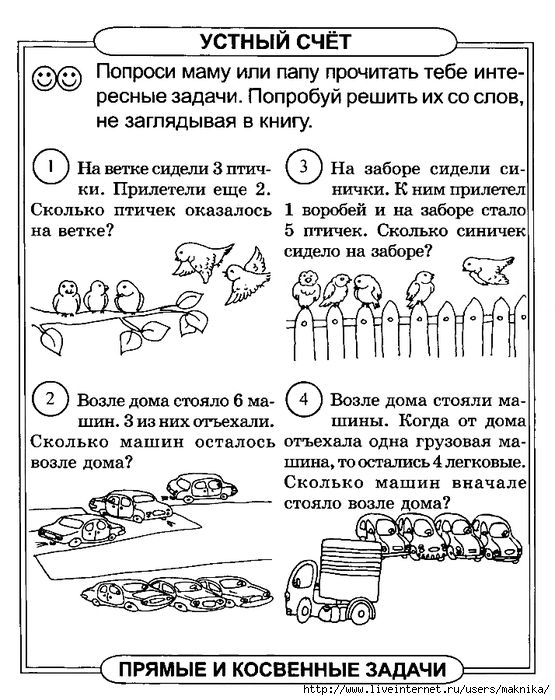 УСТНЫЙ СЧЁТ

Попроси маму или папу прочитать тебе интересные задачи. Попробуй решить их со слов, не заглядывая в книгу.

1 На ветке сидели 3 птички. Прилетели еще 2. Сколько птичек оказалось на ветке?

2 Возле дома стояло 6 машин. 3 из них отъехали. Сколько машин осталось возле дома?

3 На заборе сидели синички. К ним прилетел 1 воробей и на заборе стало 5 птичек. Сколько синичек сидело на заборе?

4 Возле дома стояли машины. Когда от дома отъехала одна грузовая машина, то остались 4 легковые. Сколько машин вначале стояло возле дома?

ПРЯМЫЕ И КОСВЕННЫЕ ЗАДАЧИ

http://www.liveinternet.ru/users/maknika/